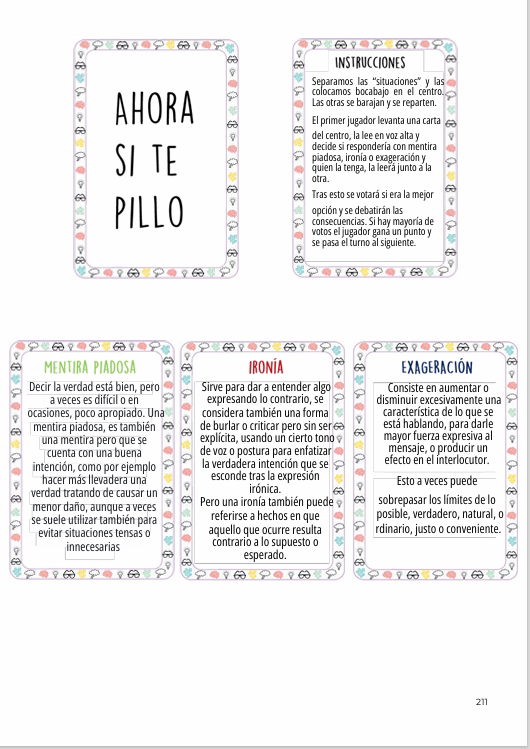 AHORA SI TE PILLO

INSTRUCCIONES

Separamos las "situaciones" y las colocamos bocabajo en el centro. Las otras se barajan y se reparten.

El primer jugador levanta una carta del centro, la lee en voz alta y decide si respondería con mentira piadosa, ironía o exageración y quien la tenga, la leerá junto a la otra.

Tras esto se votará si era la mejor opción y se debatirán las consecuencias. Si hay mayoría de votos el jugador gana un punto y se pasa el turno al siguiente.

MENTIRA PIADOSA

Decir la verdad está bien, pero a veces es difícil o en ocasiones, poco apropiado. Una mentira piadosa, es también una mentira pero que se cuenta con una buena intención, como por ejemplo hacer más llevadera una verdad tratando de causar un menor daño, aunque a veces se suele utilizar también para evitar situaciones tensas o innecesarias

IRONÍA

Sirve para dar a entender algo expresando lo contrario, se considera también una forma de burlar o criticar pero sin ser explícita, usando un cierto tono de voz o postura para enfatizar la verdadera intención que se esconde tras la expresión irónica.
Pero una ironía también puede referirse a hechos en que aquello que ocurre resulta contrario a lo supuesto o esperado.

EXAGERACIÓN

Consiste en aumentar o disminuir excesivamente una característica de lo que se está hablando, para darle mayor fuerza expresiva al mensaje, o producir un efecto en el interlocutor.

Esto a veces puede sobrepasar los límites de lo posible, verdadero, natural, o rdinario, justo o conveniente.

211